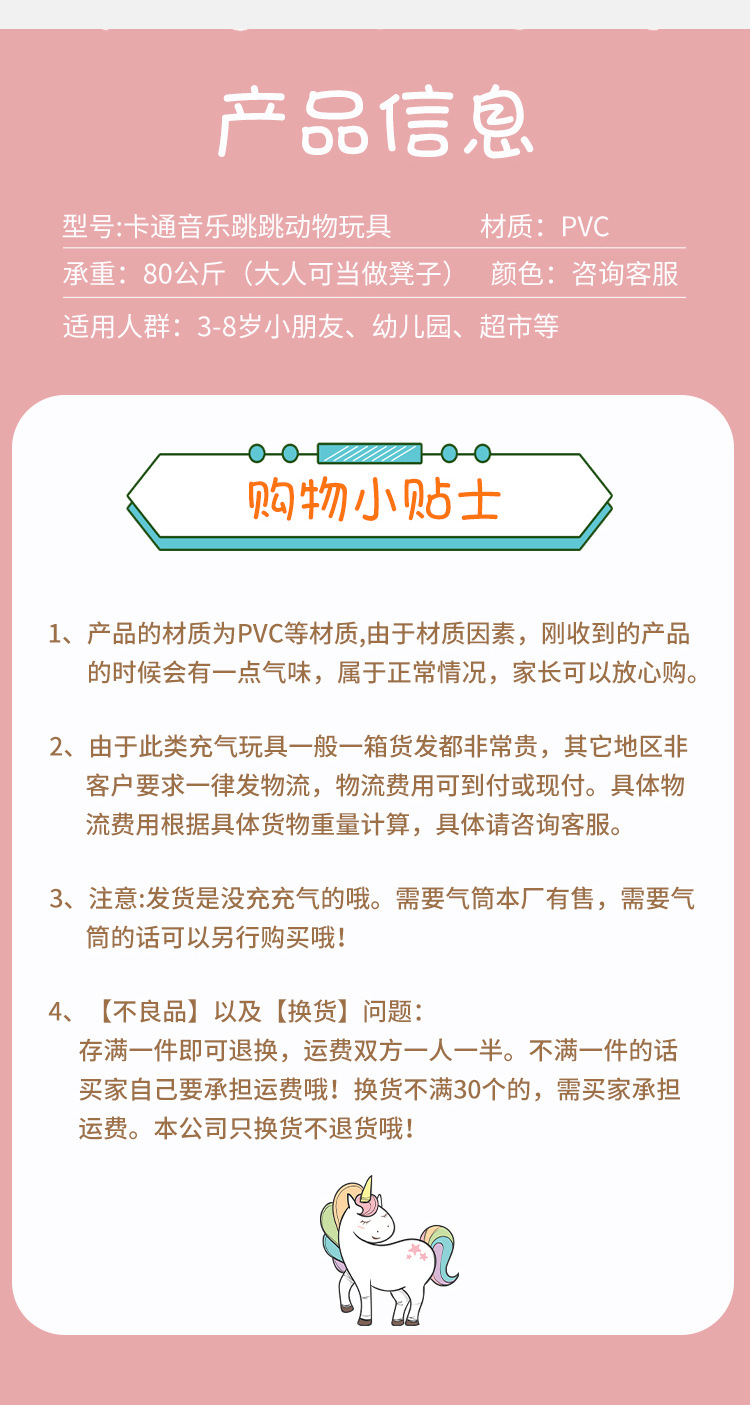 产品信息

型号:卡通音乐跳跳动物玩具 材质：PVC

承重：80公斤（大人可当做凳子） 颜色：咨询客服

适用人群：3-8岁小朋友、幼儿园、超市等

购物小贴士

1、产品的材质为PVC等材质,由于材质因素，刚收到的产品的时候会有一点气味，属于正常情况，家长可以放心购。

2、由于此类充气玩具一般一箱货发都非常贵，其它地区非客户要求一律发物流，物流费用可到付或现付。具体物流费用根据具体货物重量计算，具体请咨询客服。

3、注意:发货是没充充气的哦。需要气筒本厂有售，需要气筒的话可以另行购买哦！

4、【不良品】以及【换货】问题：
存满一件即可退换，运费双方一人一半。不满一件的话买家自己要承担运费哦！换货不满30个的，需买家承担运费。本公司只换货不退货哦！